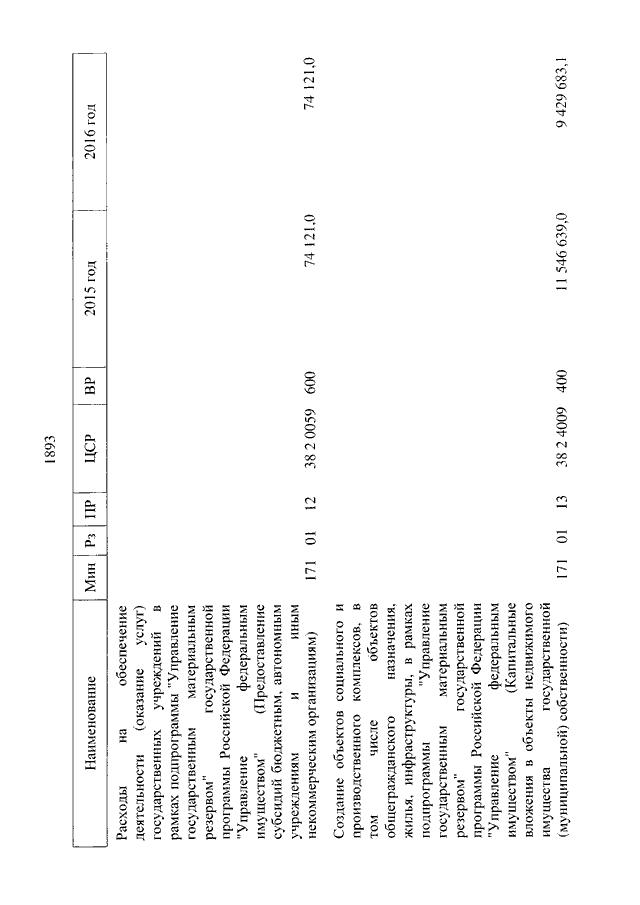 1893

| Наименование | Мин | Рз | ПР | ЦСР | ВР | 2015 год | 2016 год |
|---|---|---|---|---|---|---|---|
| Расходы на обеспечение деятельности (оказание услуг) государственных учреждений в рамках подпрограммы "Управление государственным материальным резервом" государственной программы Российской Федерации "Управление федеральным имуществом" (Предоставление субсидий бюджетным, автономным учреждениям и иным некоммерческим организациям) | 171 | 01 | 12 | 38 2 0059 | 600 | 74 121,0 | 74 121,0 |
| Создание объектов социального и производственного комплексов, в том числе объектов общегражданского назначения, жилья, инфраструктуры, в рамках подпрограммы "Управление государственным материальным резервом" государственной программы Российской Федерации "Управление федеральным имуществом" (Капитальные вложения в объекты недвижимого имущества государственной (муниципальной) собственности) | 171 | 01 | 13 | 38 2 4009 | 400 | 11 546 639,0 | 9 429 683,1 |